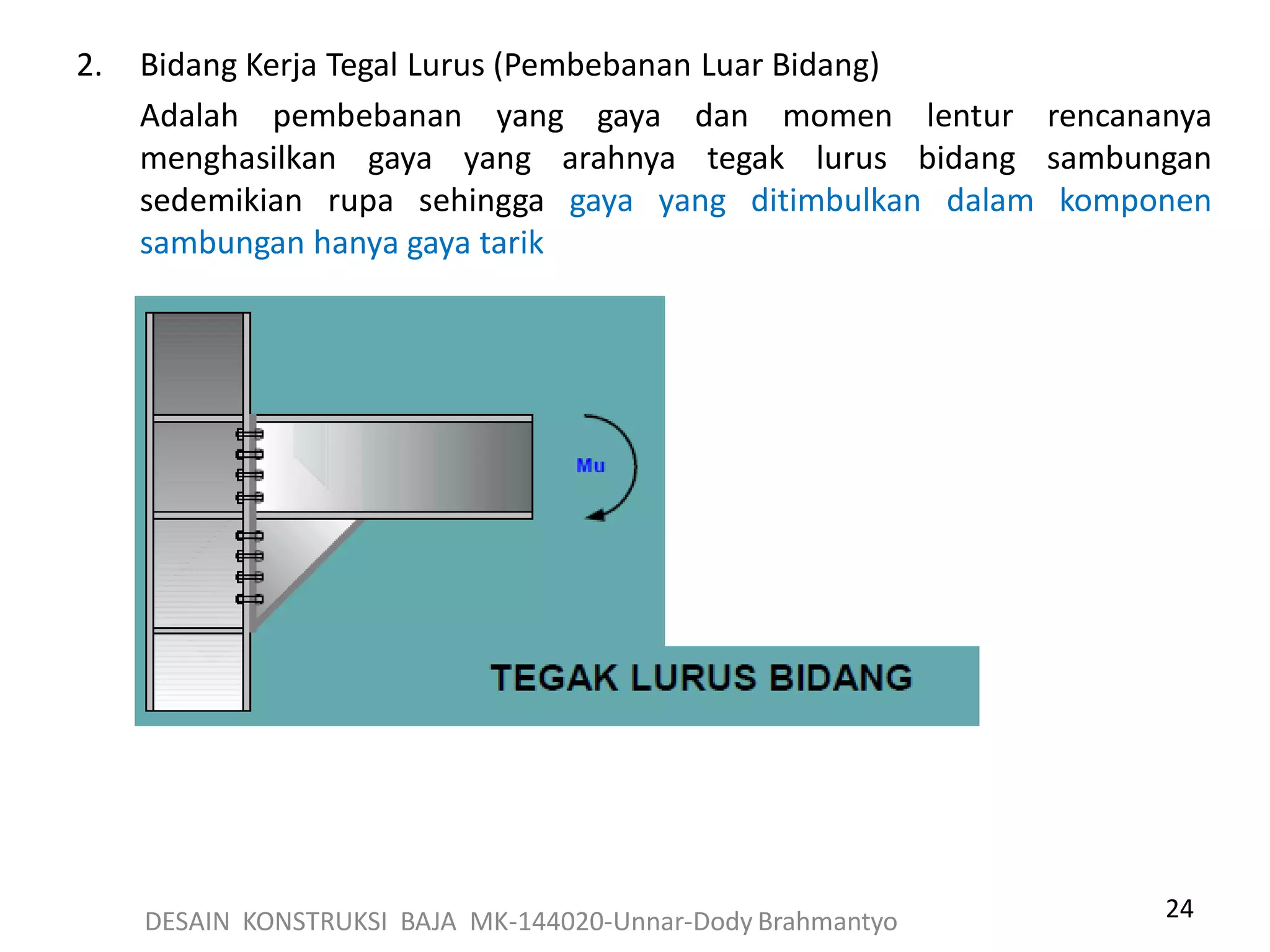 2. Bidang Kerja Tegal Lurus (Pembebanan Luar Bidang)

Adalah pembebanan yang gaya dan momen lentur rencananya menghasilkan gaya yang arahnya tegak lurus bidang sambungan sedemikian rupa sehingga gaya yang ditimbulkan dalam komponen sambungan hanya gaya tarik

Mu

TEGAK LURUS BIDANG

DESAIN KONSTRUKSI BAJA MK-144020-Unnar-Dody Brahmantyo

24